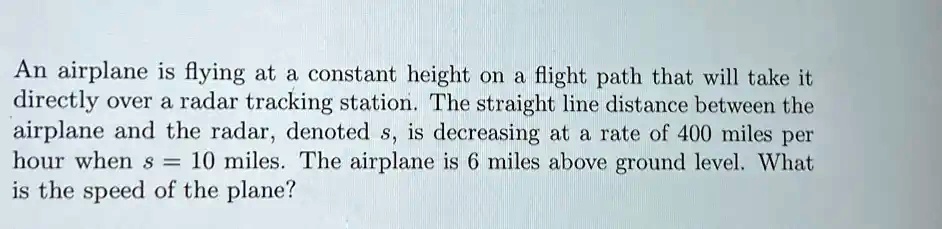 An airplane is flying at a constant height on a flight path that will take it directly over a radar tracking station. The straight line distance between the airplane and the radar, denoted $s$, is decreasing at a rate of 400 miles per hour when $s = 10$ miles. The airplane is 6 miles above ground level. What is the speed of the plane?